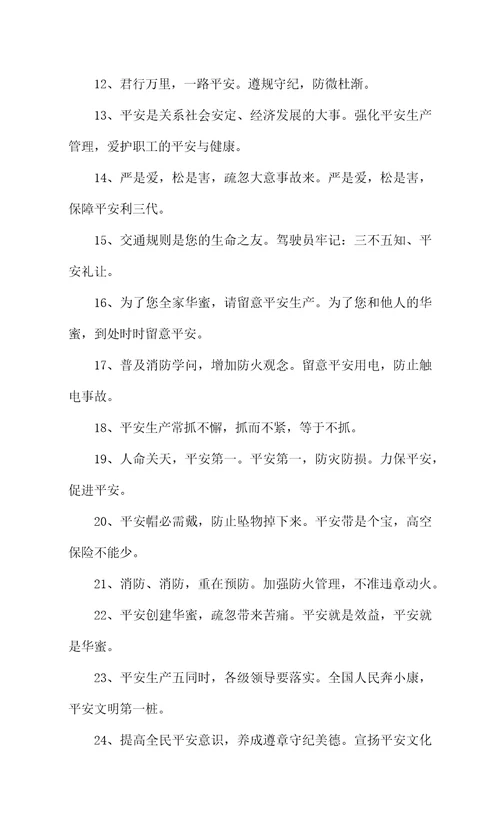 12、君行万里，一路平安。遵规守纪，防微杜渐。

13、平安是关系社会安定、经济发展的大事。强化平安生产管理，爱护职工的平安与健康。

14、严是爱，松是害，疏忽大意事故来。严是爱，松是害，保障平安利三代。

15、交通规则是您的生命之友。驾驶员牢记：三不五知、平安礼让。

16、为了您全家华蜜，请留意平安生产。为了您和他人的华蜜，到处时时留意平安。

17、普及消防学问，增加防火观念。留意平安用电，防止触电事故。

18、平安生产常抓不懈，抓而不紧，等于不抓。

19、人命关天，平安第一。平安第一，防灾防损。力保平安，促进平安。

20、平安帽必需戴，防止坠物掉下来。平安带是个宝，高空保险不能少。

21、消防、消防，重在预防。加强防火管理，不准违章动火。

22、平安创建华蜜，疏忽带来苦痛。平安就是效益，平安就是华蜜。

23、平安生产五同时，各级领导要落实。全国人民奔小康，平安文明第一桩。

24、提高全民平安意识，养成遵章守纪美德。宣扬平安文化